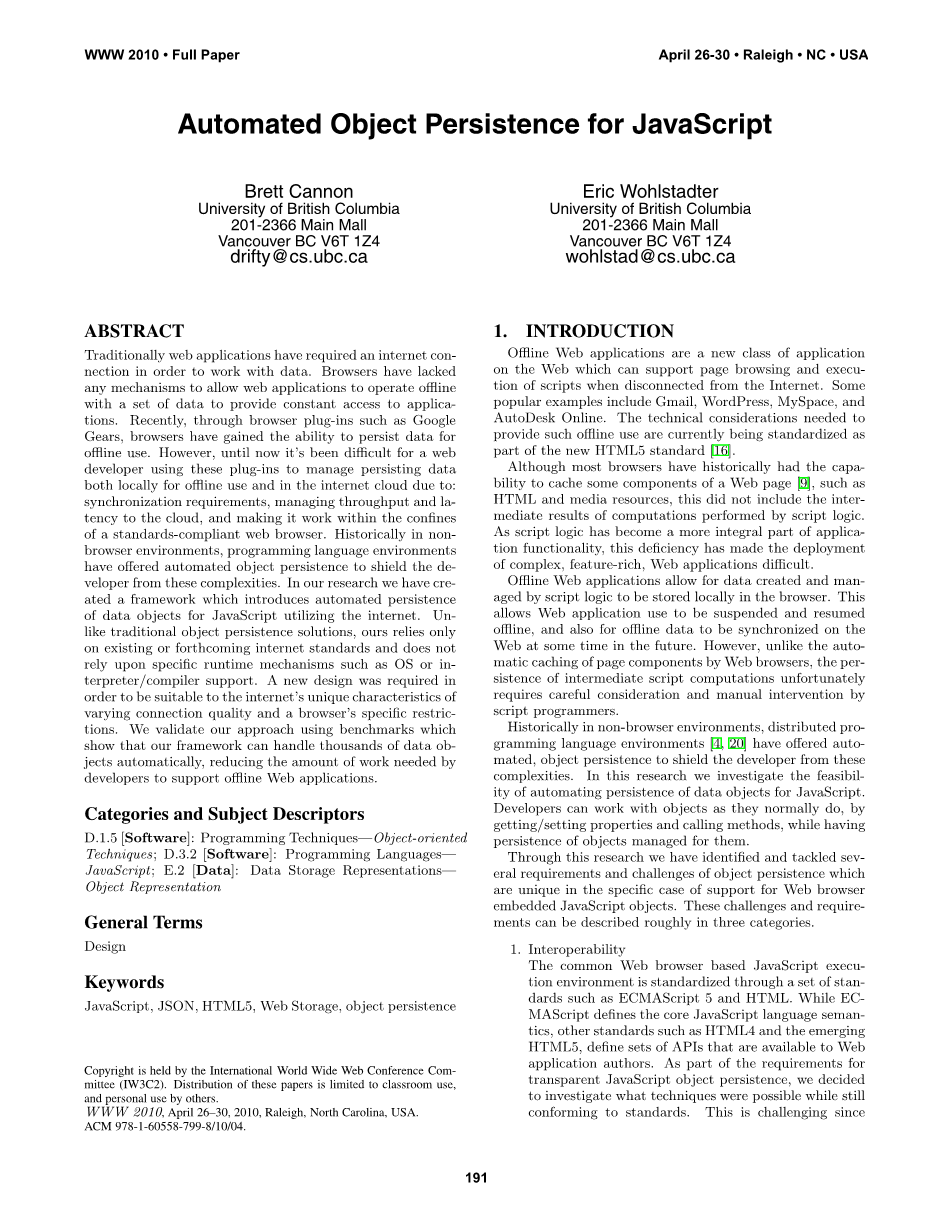 WWW 2010 • Full Paper

April 26-30 • Raleigh • NC • USA

Automated Object Persistence for JavaScript

Brett Cannon
University of British Columbia
201-2366 Main Mall
Vancouver BC V6T 1Z4
drifty@cs.ubc.ca

Eric Wohlstadter
University of British Columbia
201-2366 Main Mall
Vancouver BC V6T 1Z4
wohlstad@cs.ubc.ca

ABSTRACT

Traditionally web applications have required an internet connection in order to work with data. Browsers have lacked any mechanisms to allow web applications to operate offline with a set of data to provide constant access to applications. Recently, through browser plug-ins such as Google Gears, browsers have gained the ability to persist data for offline use. However, until now it's been difficult for a web developer using these plug-ins to manage persisting data both locally for offline use and in the internet cloud due to: synchronization requirements, managing throughput and latency to the cloud, and making it work within the confines of a standards-compliant web browser. Historically in non-browser environments, programming language environments have offered automated object persistence to shield the developer from these complexities. In our research we have created a framework which introduces automated persistence of data objects for JavaScript utilizing the internet. Unlike traditional object persistence solutions, ours relies only on existing or forthcoming internet standards and does not rely upon specific runtime mechanisms such as OS or interpreter/compiler support. A new design was required in order to be suitable to the internet's unique characteristics of varying connection quality and a browser's specific restrictions. We validate our approach using benchmarks which show that our framework can handle thousands of data objects automatically, reducing the amount of work needed by developers to support offline Web applications.

Categories and Subject Descriptors

D.1.5 [Software]: Programming Techniques—Object-oriented Techniques; D.3.2 [Software]: Programming Languages—JavaScript; E.2 [Data]: Data Storage Representations—Object Representation

General Terms

Design

Keywords

JavaScript, JSON, HTML5, Web Storage, object persistence

Copyright is held by the International World Wide Web Conference Committee (IW3C2). Distribution of these papers is limited to classroom use, and personal use by others.
WWW 2010, April 26–30, 2010, Raleigh, North Carolina, USA.
ACM 978-1-60558-799-8/10/04.

1. INTRODUCTION

Offline Web applications are a new class of application on the Web which can support page browsing and execution of scripts when disconnected from the Internet. Some popular examples include Gmail, WordPress, MySpace, and AutoDesk Online. The technical considerations needed to provide such offline use are currently being standardized as part of the new HTML5 standard [16].

Although most browsers have historically had the capability to cache some components of a Web page [9], such as HTML and media resources, this did not include the intermediate results of computations performed by script logic. As script logic has become a more integral part of application functionality, this deficiency has made the deployment of complex, feature-rich, Web applications difficult.

Offline Web applications allow for data created and managed by script logic to be stored locally in the browser. This allows Web application use to be suspended and resumed offline, and also for offline data to be synchronized on the Web at some time in the future. However, unlike the automatic caching of page components by Web browsers, the persistence of intermediate script computations unfortunately requires careful consideration and manual intervention by script programmers.

Historically in non-browser environments, distributed programming language environments [4, 20] have offered automated, object persistence to shield the developer from these complexities. In this research we investigate the feasibility of automating persistence of data objects for JavaScript. Developers can work with objects as they normally do, by getting/setting properties and calling methods, while having persistence of objects managed for them.

Through this research we have identified and tackled several requirements and challenges of object persistence which are unique in the specific case of support for Web browser embedded JavaScript objects. These challenges and requirements can be described roughly in three categories.

1. Interoperability
The common Web browser based JavaScript execution environment is standardized through a set of standards such as ECMAScript 5 and HTML. While ECMAScript defines the core JavaScript language semantics, other standards such as HTML4 and the emerging HTML5, define sets of APIs that are available to Web application authors. As part of the requirements for transparent JavaScript object persistence, we decided to investigate what techniques were possible while still conforming to standards. This is challenging since

191